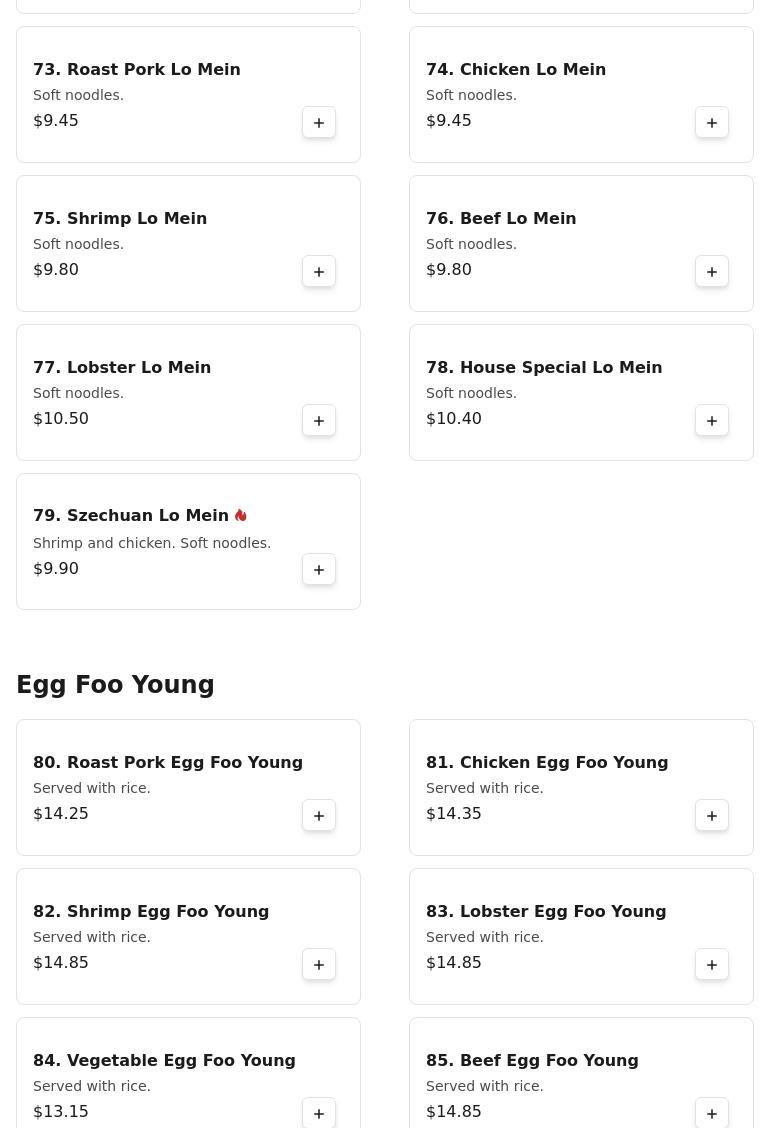 73. Roast Pork Lo Mein
Soft noodles.
$9.45
+

74. Chicken Lo Mein
Soft noodles.
$9.45
+

75. Shrimp Lo Mein
Soft noodles.
$9.80
+

76. Beef Lo Mein
Soft noodles.
$9.80
+

77. Lobster Lo Mein
Soft noodles.
$10.50
+

78. House Special Lo Mein
Soft noodles.
$10.40
+

79. Szechuan Lo Mein
Shrimp and chicken. Soft noodles.
$9.90
+

Egg Foo Young

80. Roast Pork Egg Foo Young
Served with rice.
$14.25
+

81. Chicken Egg Foo Young
Served with rice.
$14.35
+

82. Shrimp Egg Foo Young
Served with rice.
$14.85
+

83. Lobster Egg Foo Young
Served with rice.
$14.85
+

84. Vegetable Egg Foo Young
Served with rice.
$13.15
+

85. Beef Egg Foo Young
Served with rice.
$14.85
+